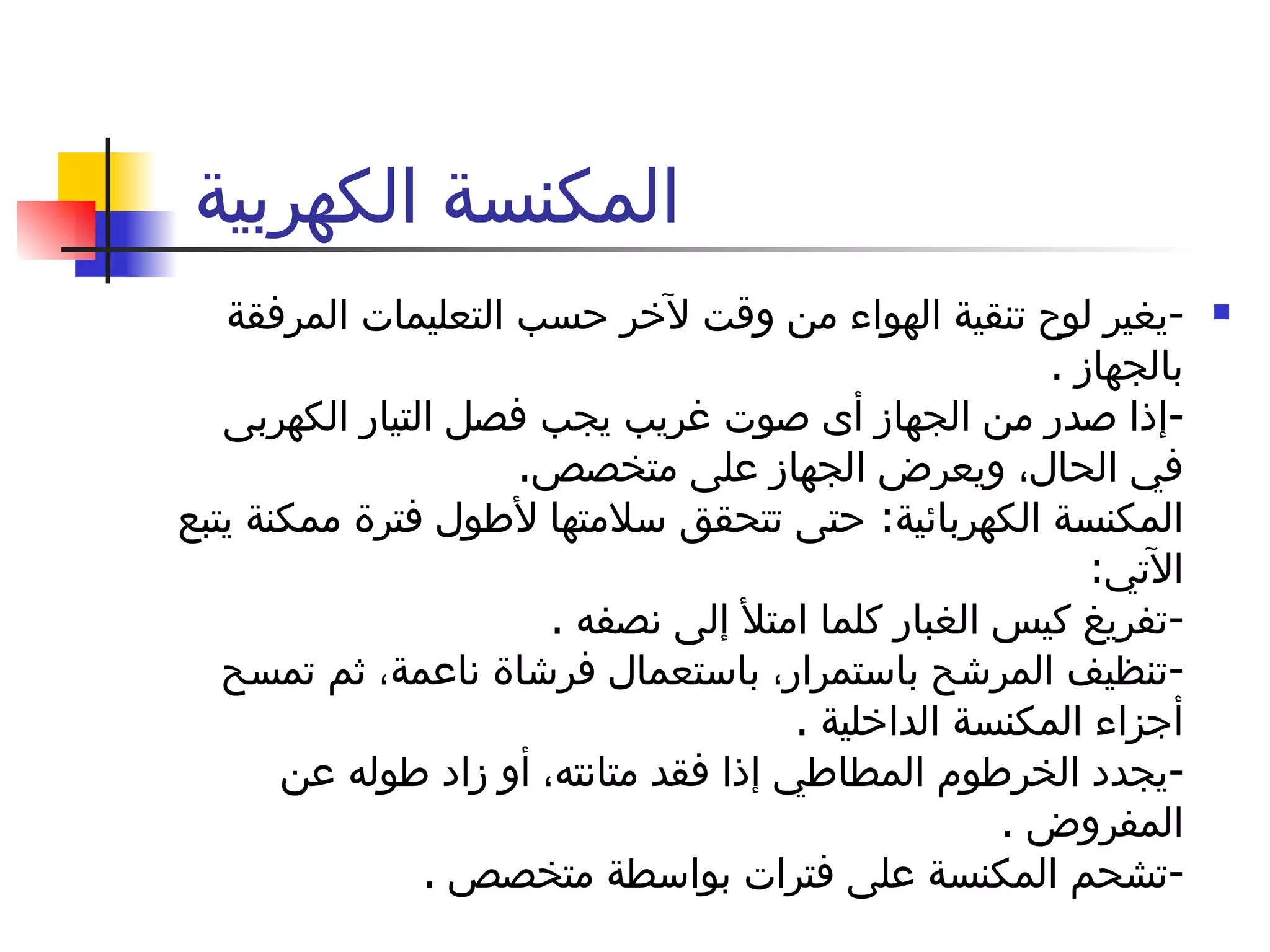 المكنسة الكهربية

-يغير لوح تنقية الهواء من وقت لآخر حسب التعليمات المرفقة بالجهاز .
-إذا صدر من الجهاز أى صوت غريب يجب فصل التيار الكهربى في الحال، ويعرض الجهاز على متخصص.
المكنسة الكهربائية: حتى تتحقق سلامتها لأطول فترة ممكنة يتبع الآتي:
-تفريغ كيس الغبار كلما امتلأ إلى نصفه .
-تنظيف المرشح باستمرار، باستعمال فرشاة ناعمة، ثم تمسح أجزاء المكنسة الداخلية .
-يجدد الخرطوم المطاطي إذا فقد متانته، أو زاد طوله عن المفروض .
-تشحم المكنسة على فترات بواسطة متخصص .